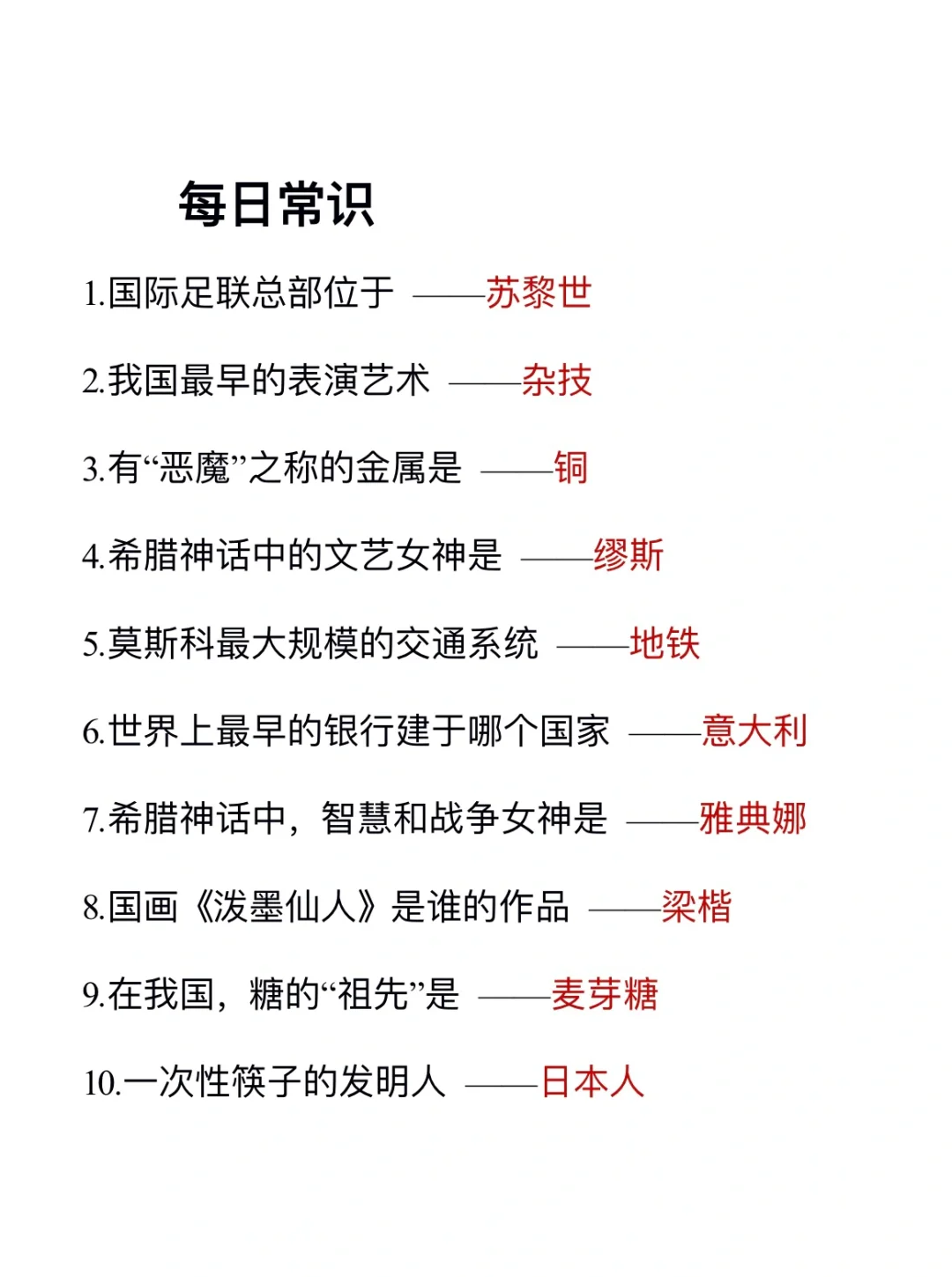 每日常识

1.国际足联总部位于 ——苏黎世

2.我国最早的表演艺术 ——杂技

3.有“恶魔”之称的金属是 ——铜

4.希腊神话中的文艺女神是 ——缪斯

5.莫斯科最大规模的交通系统 ——地铁

6.世界上最早的银行建于哪个国家 ——意大利

7.希腊神话中，智慧和战争女神是 ——雅典娜

8.国画《泼墨仙人》是谁的作品 ——梁楷

9.在我国，糖的“祖先”是 ——麦芽糖

10.一次性筷子的发明人 ——日本人